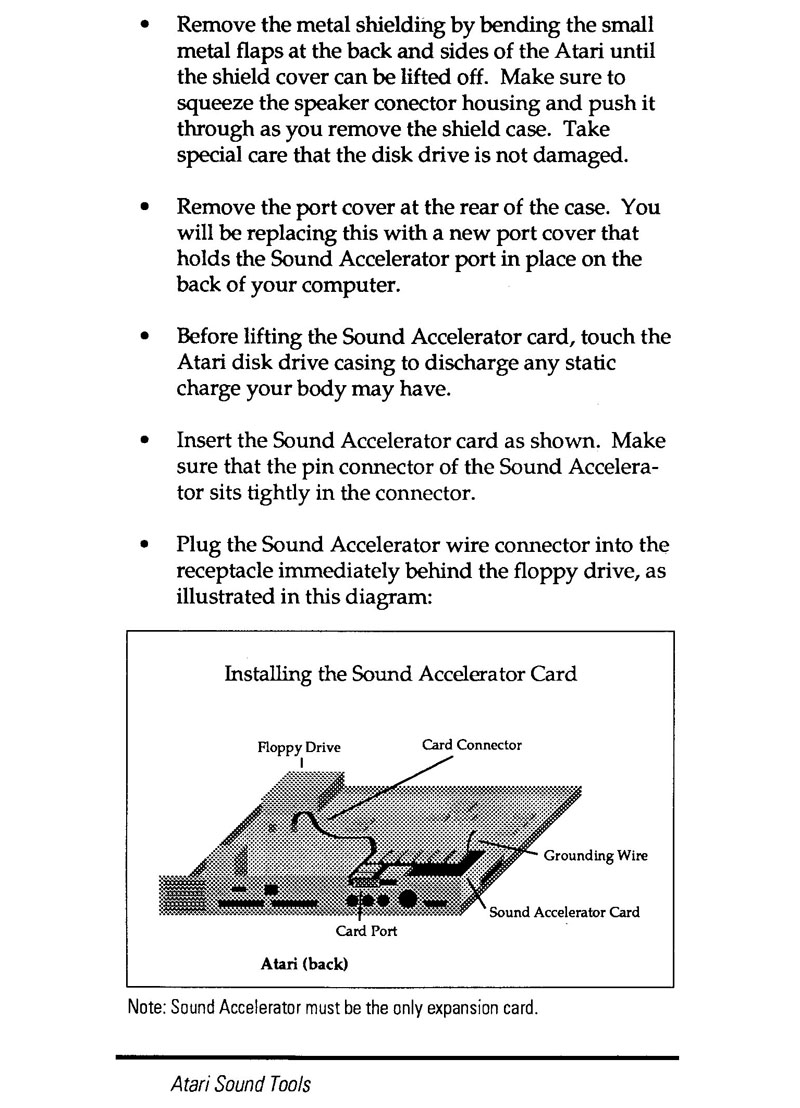 • Remove the metal shielding by bending the small metal flaps at the back and sides of the Atari until the shield cover can be lifted off. Make sure to squeeze the speaker conector housing and push it through as you remove the shield case. Take special care that the disk drive is not damaged.

• Remove the port cover at the rear of the case. You will be replacing this with a new port cover that holds the Sound Accelerator port in place on the back of your computer.

• Before lifting the Sound Accelerator card, touch the Atari disk drive casing to discharge any static charge your body may have.

• Insert the Sound Accelerator card as shown. Make sure that the pin connector of the Sound Accelerator sits tightly in the connector.

• Plug the Sound Accelerator wire connector into the receptacle immediately behind the floppy drive, as illustrated in this diagram:

Installing the Sound Accelerator Card

Floppy Drive

Card Connector

Grounding Wire

Sound Accelerator Card

Card Port

Atari (back)

Note: Sound Accelerator must be the only expansion card.

Atari Sound Tools